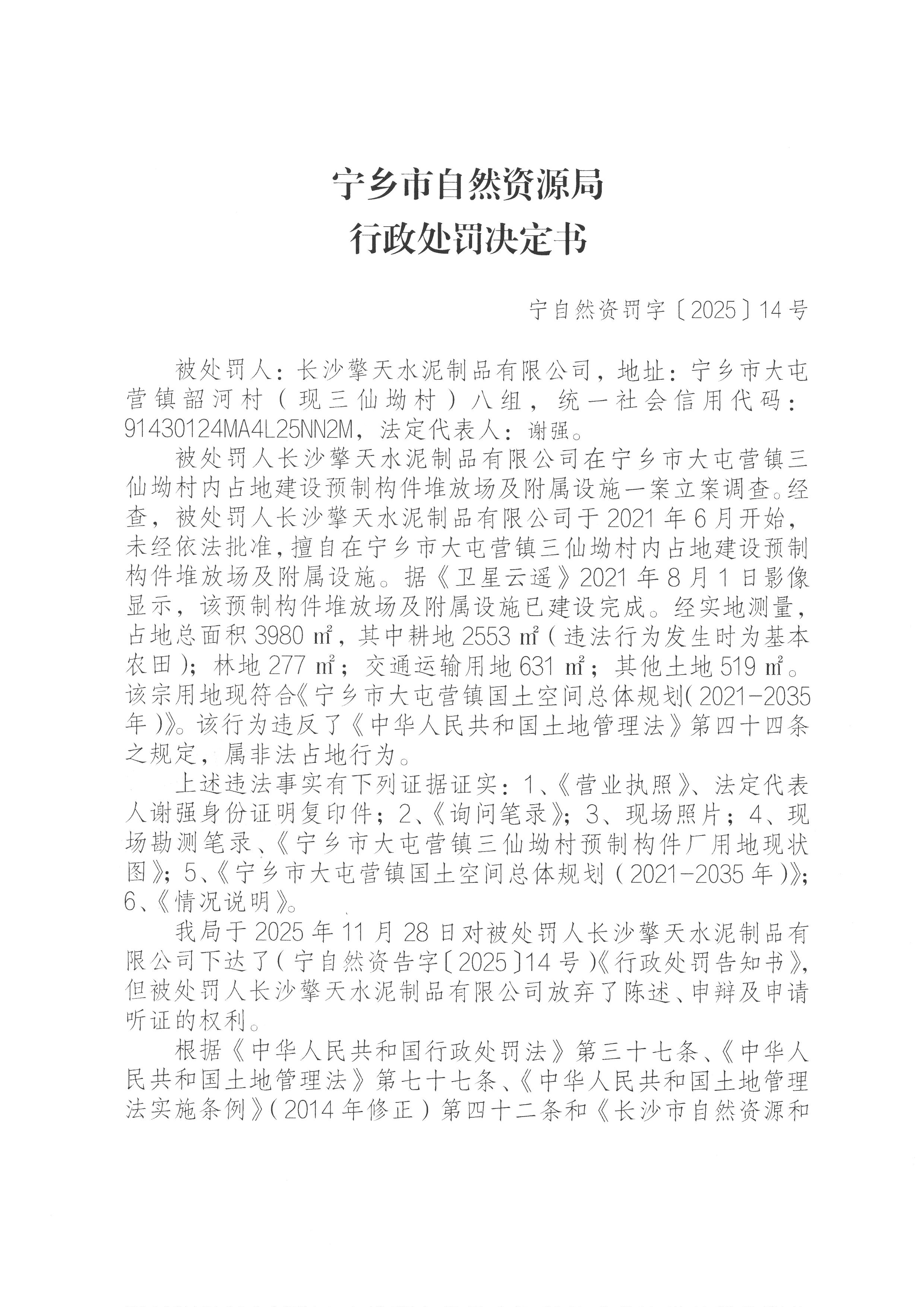 宁乡市自然资源局
行政处罚决定书

宁自然资罚字〔2025〕14号

被处罚人：长沙擎天水泥制品有限公司，地址：宁乡市大屯营镇韶河村（现三仙坳村）八组，统一社会信用代码：91430124MA4L25NN2M，法定代表人：谢强。

被处罚人长沙擎天水泥制品有限公司在宁乡市大屯营镇三仙坳村内占地建设预制构件堆放场及附属设施一案立案调查。经查，被处罚人长沙擎天水泥制品有限公司于2021年6月开始，未经依法批准，擅自在宁乡市大屯营镇三仙坳村内占地建设预制构件堆放场及附属设施。据《卫星云遥》2021年8月1日影像显示，该预制构件堆放场及附属设施已建设完成。经实地测量，占地总面积3980㎡，其中耕地2553㎡（违法行为发生时为基本农田）；林地277㎡；交通运输用地631㎡；其他土地519㎡。该宗用地现符合《宁乡市大屯营镇国土空间总体规划（2021-2035年）》。该行为违反了《中华人民共和国土地管理法》第四十四条之规定，属非法占地行为。

上述违法事实有下列证据证实：1、《营业执照》、法定代表人谢强身份证明复印件；2、《询问笔录》；3、现场照片；4、现场勘测笔录、《宁乡市大屯营镇三仙坳村预制构件厂用地现状图》；5、《宁乡市大屯营镇国土空间总体规划（2021-2035年）》；6、《情况说明》。

我局于2025年11月28日对被处罚人长沙擎天水泥制品有限公司下达了（宁自然资告字〔2025〕14号）《行政处罚告知书》，但被处罚人长沙擎天水泥制品有限公司放弃了陈述、申辩及申请听证的权利。

根据《中华人民共和国行政处罚法》第三十七条、《中华人民共和国土地管理法》第七十七条、《中华人民共和国土地管理法实施条例》（2014年修正）第四十二条和《长沙市自然资源和